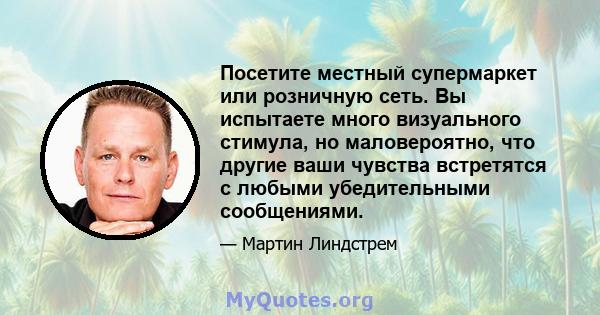 Посетите местный супермаркет или розничную сеть. Вы испытаете много визуального стимула, но маловероятно, что другие ваши чувства встретятся с любыми убедительными сообщениями.

— Мартин Линдстрем

MyQuotes.org